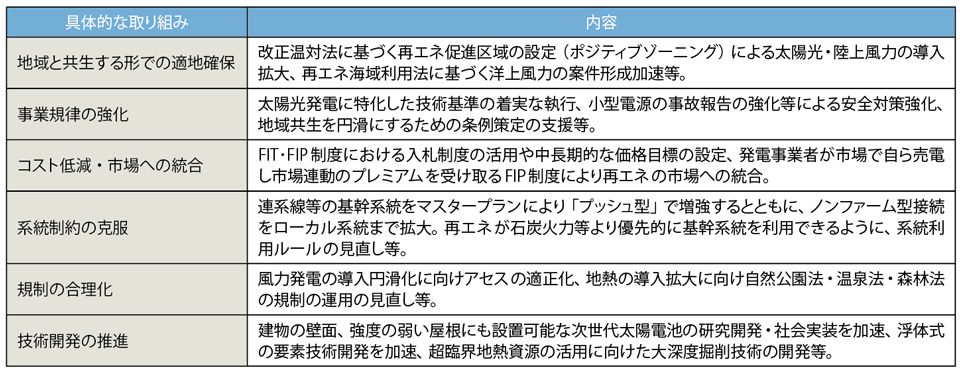 | 具体的な取り組み | 内容 |
|---|---|
| 地域と共生する形での適地確保 | 改正温対法に基づく再エネ促進区域の設定（ポジティブゾーニング）による太陽光・陸上風力の導入拡大、再エネ海域利用法に基づく洋上風力の案件形成加速等。 |
| 事業規律の強化 | 太陽光発電に特化した技術基準の着実な執行、小型電源の事故報告の強化等による安全対策強化、地域共生を円滑にするための条例策定の支援等。 |
| コスト低減・市場への統合 | FIT・FIP制度における入札制度の活用や中長期的な価格目標の設定、発電事業者が市場で自ら売電し市場連動のプレミアムを受け取るFIP制度により再エネの市場への統合。 |
| 系統制約の克服 | 連系線等の基幹系統をマスタープランにより「プッシュ型」で増強するとともに、ノンファーム型接続をローカル系統まで拡大。再エネが石炭火力等より優先的に基幹系統を利用できるように、系統利用ルールの見直し等。 |
| 規制の合理化 | 風力発電の導入円滑化に向けアセスの適正化、地熱の導入拡大に向け自然公園法・温泉法・森林法の規制の運用の見直し等。 |
| 技術開発の推進 | 建物の壁面、強度の弱い屋根にも設置可能な次世代太陽電池の研究開発・社会実装を加速、浮体式の要素技術開発を加速、超臨界地熱資源の活用に向けた大深度掘削技術の開発等。 |